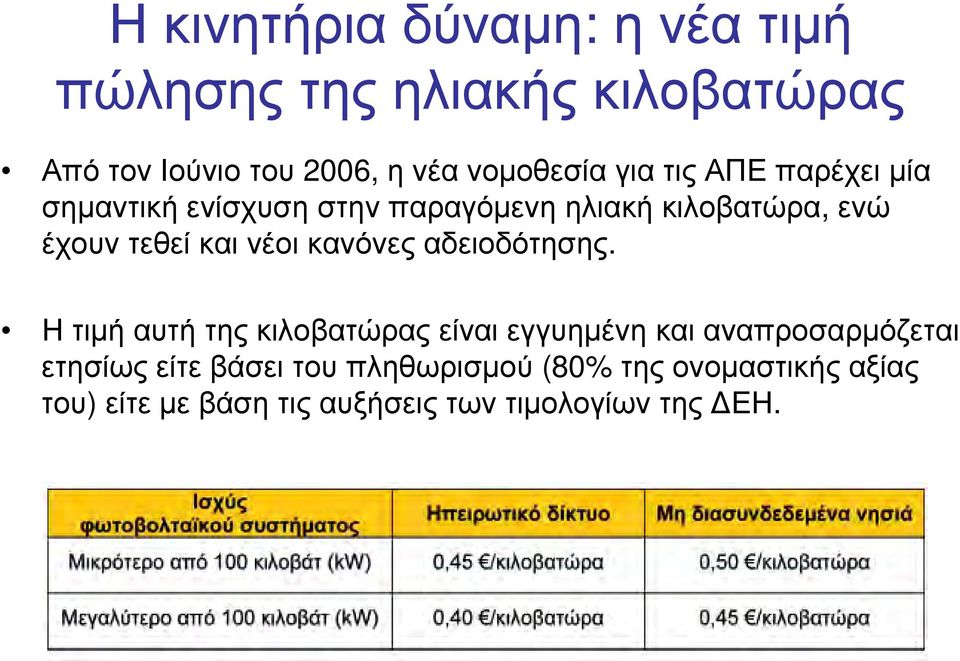 Η κινητήρια δύναμη: η νέα τιμή πώλησης της ηλιακής κιλοβατώρας

• Από τον Ιούνιο του 2006, η νέα νομοθεσία για τις ΑΠΕ παρέχει μία σημαντική ενίσχυση στην παραγόμενη ηλιακή κιλοβατώρα, ενώ έχουν τεθεί και νέοι κανόνες αδειοδότησης.

• Η τιμή αυτή της κιλοβατώρας είναι εγγυημένη και αναπροσαρμόζεται ετησίως είτε βάσει του πληθωρισμού (80% της ονομαστικής αξίας του) είτε με βάση τις αυξήσεις των τιμολογίων της ΔΕΗ.

| Ισχύς φωτοβολταϊκού συστήματος | Ηπειρωτικό δίκτυο | Μη διασυνδεδεμένα νησιά |
|---|---|---|
| Μικρότερο από 100 κιλοβάτ (kW) | 0,45 €/κιλοβατώρα | 0,50 €/κιλοβατώρα |
| Μεγαλύτερο από 100 κιλοβάτ (kW) | 0,40 €/κιλοβατώρα | 0,45 €/κιλοβατώρα |